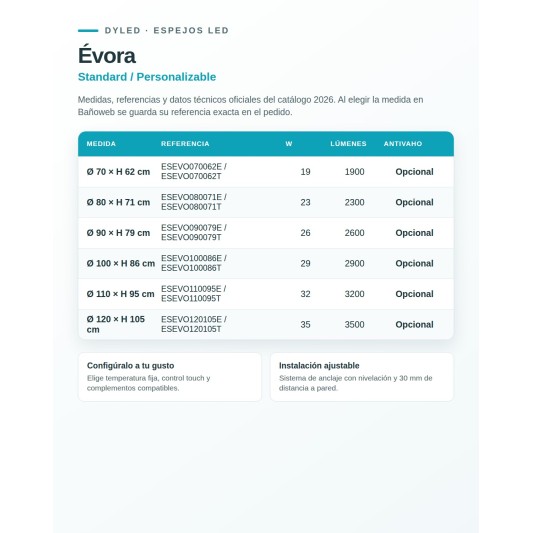 DYLED · ESPEJOS LED

Évora

Standard / Personalizable

Medidas, referencias y datos técnicos oficiales del catálogo 2026. Al elegir la medida en Bañoweb se guarda su referencia exacta en el pedido.

| MEDIDA | REFERENCIA | W | LÚMENES | ANTIVAHO |
|---|---|---|---|---|
| Ø 70 × H 62 cm | ESEVO070062E / ESEVO070062T | 19 | 1900 | Opcional |
| Ø 80 × H 71 cm | ESEVO080071E / ESEVO080071T | 23 | 2300 | Opcional |
| Ø 90 × H 79 cm | ESEVO090079E / ESEVO090079T | 26 | 2600 | Opcional |
| Ø 100 × H 86 cm | ESEVO100086E / ESEVO100086T | 29 | 2900 | Opcional |
| Ø 110 × H 95 cm | ESEVO110095E / ESEVO110095T | 32 | 3200 | Opcional |
| Ø 120 × H 105 cm | ESEVO120105E / ESEVO120105T | 35 | 3500 | Opcional |

Configúralo a tu gusto
Elige temperatura fija, control touch y complementos compatibles.

Instalación ajustable
Sistema de anclaje con nivelación y 30 mm de distancia a pared.